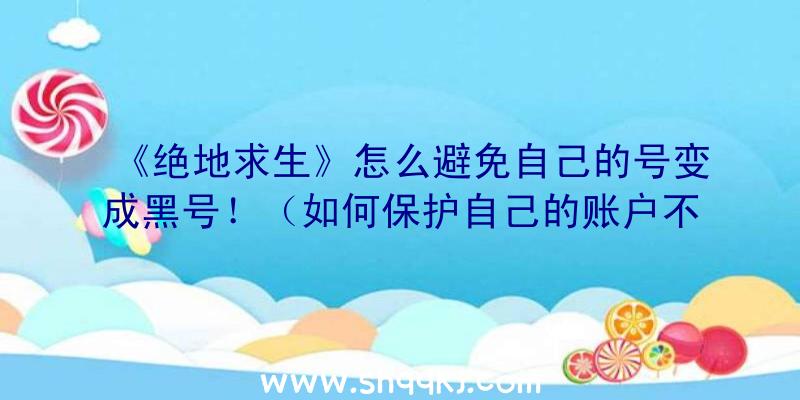 《绝地求生》怎么避免自己的号变成黑号！（如何保护自己的账户不

www.shqqkj.com